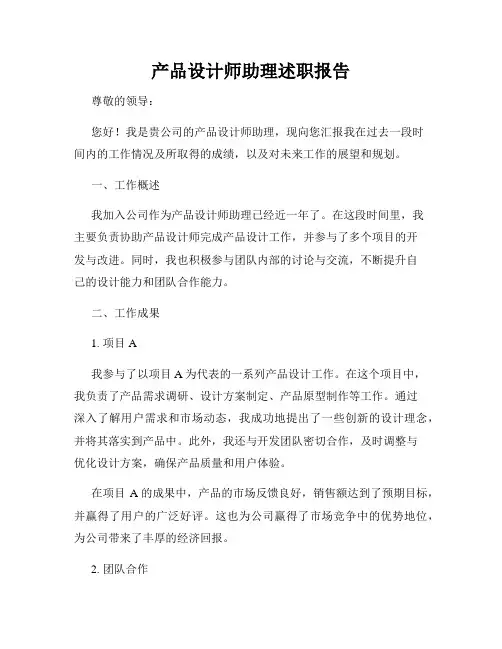 产品设计师助理述职报告

尊敬的领导：

您好！我是贵公司的产品设计师助理，现向您汇报我在过去一段时间内的工作情况及所取得的成绩，以及对未来工作的展望和规划。

一、工作概述

我加入公司作为产品设计师助理已经近一年了。在这段时间里，我主要负责协助产品设计师完成产品设计工作，并参与了多个项目的开发与改进。同时，我也积极参与团队内部的讨论与交流，不断提升自己的设计能力和团队合作能力。

二、工作成果

1. 项目 A

我参与了以项目 A 为代表的一系列产品设计工作。在这个项目中，我负责了产品需求调研、设计方案制定、产品原型制作等工作。通过深入了解用户需求和市场动态，我成功地提出了一些创新的设计理念，并将其落实到产品中。此外，我还与开发团队密切合作，及时调整与优化设计方案，确保产品质量和用户体验。

在项目 A 的成果中，产品的市场反馈良好，销售额达到了预期目标，并赢得了用户的广泛好评。这也为公司赢得了市场竞争中的优势地位，为公司带来了丰厚的经济回报。

2. 团队合作